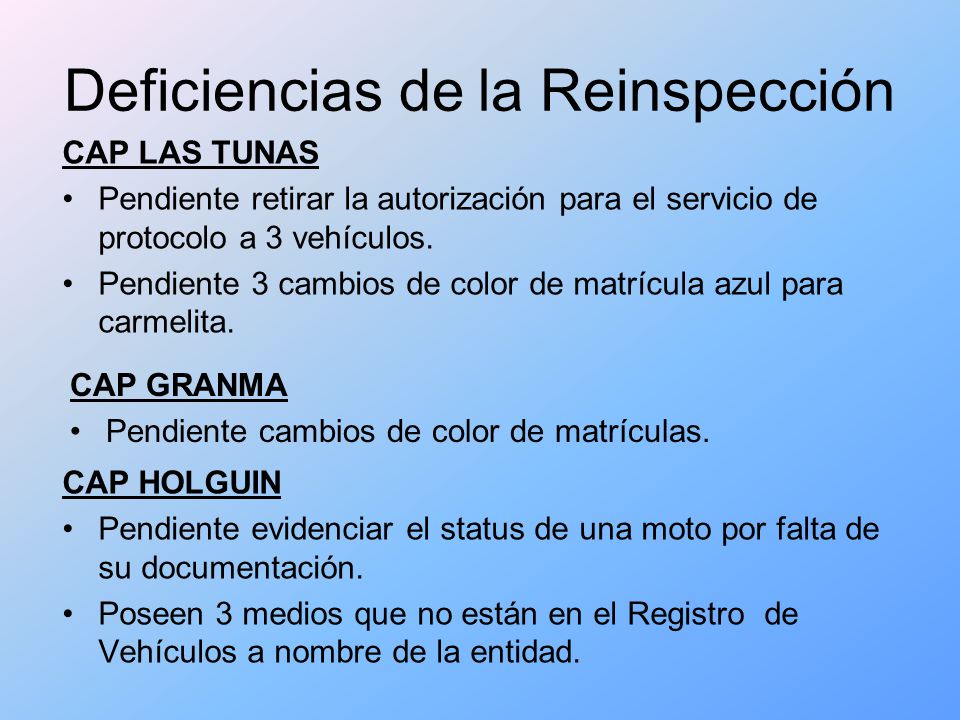 Deficiencias de la Reinspección

CAP LAS TUNAS

• Pendiente retirar la autorización para el servicio de protocolo a 3 vehículos.

• Pendiente 3 cambios de color de matrícula azul para carmelita.

CAP GRANMA

• Pendiente cambios de color de matrículas.

CAP HOLGUIN

• Pendiente evidenciar el status de una moto por falta de su documentación.

• Poseen 3 medios que no están en el Registro de Vehículos a nombre de la entidad.